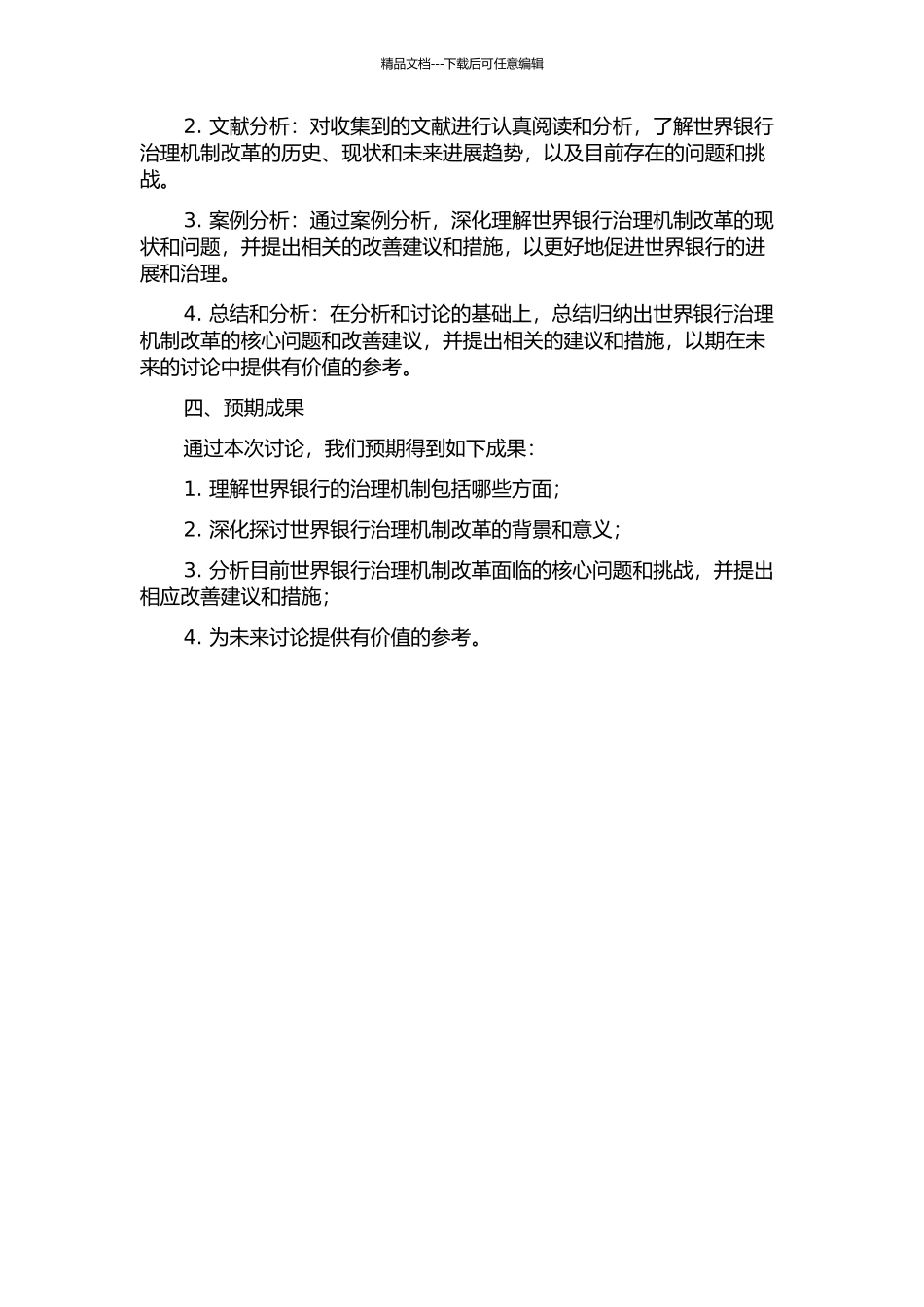 精品文档---下载后可任意编辑

2. 文献分析：对收集到的文献进行认真阅读和分析，了解世界银行治理机制改革的历史、现状和未来进展趋势，以及目前存在的问题和挑战。

3. 案例分析：通过案例分析，深化理解世界银行治理机制改革的现状和问题，并提出相关的改善建议和措施，以更好地促进世界银行的进展和治理。

4. 总结和分析：在分析和讨论的基础上，总结归纳出世界银行治理机制改革的核心问题和改善建议，并提出相关的建议和措施，以期在未来的讨论中提供有价值的参考。

四、预期成果

通过本次讨论，我们预期得到如下成果：

1. 理解世界银行的治理机制包括哪些方面；

2. 深化探讨世界银行治理机制改革的背景和意义；

3. 分析目前世界银行治理机制改革面临的核心问题和挑战，并提出相应改善建议和措施；

4. 为未来讨论提供有价值的参考。